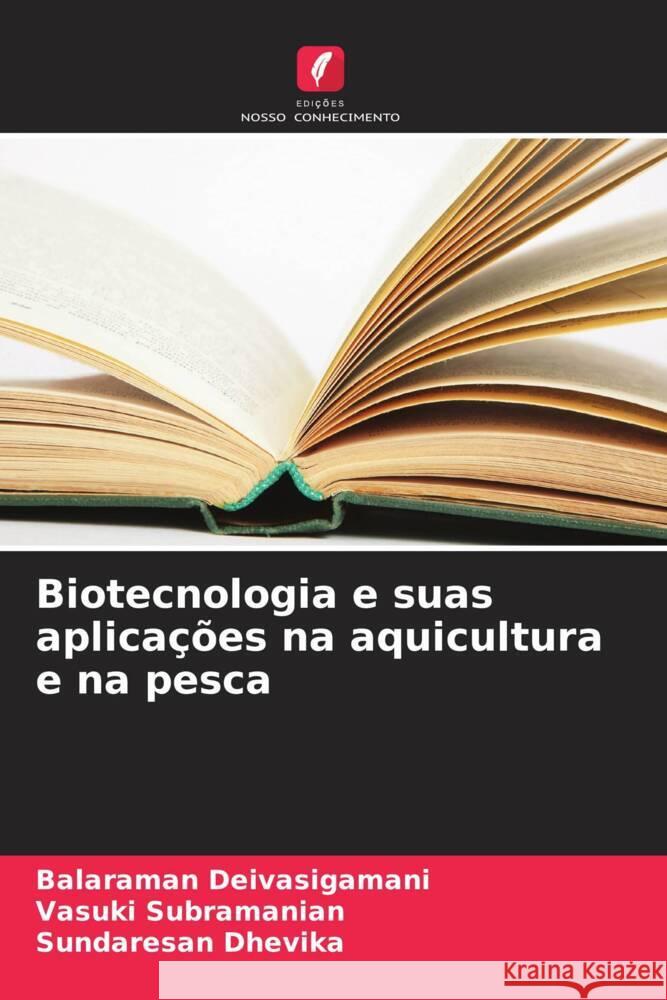 EDIÇÕES
NOSSO CONHECIMENTO

Biotecnologia e suas aplicações na aquicultura e na pesca

Balaraman Deivasigamani
Vasuki Subramanian
Sundaresan Dhevika